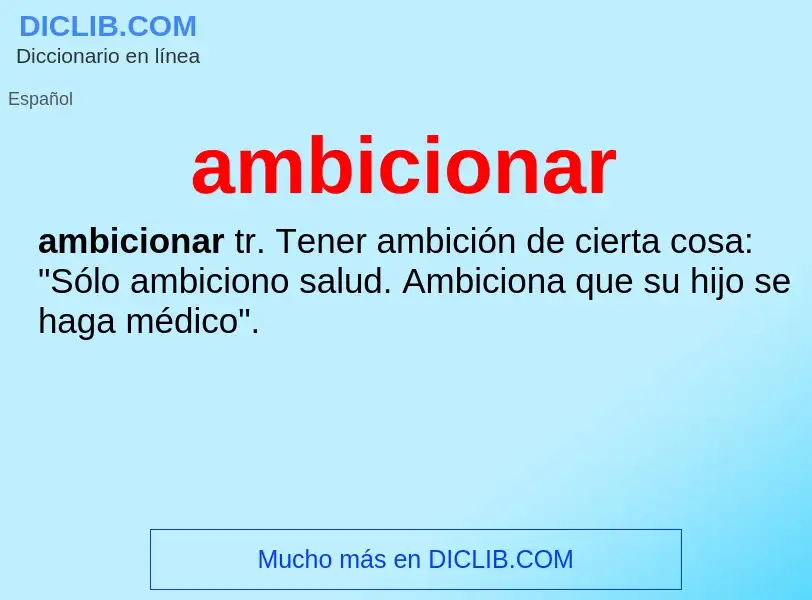 DICLIB.COM
Diccionario en línea

Español

ambicionar

ambicionar tr. Tener ambición de cierta cosa: "Sólo ambiciono salud. Ambiciona que su hijo se haga médico".

Mucho más en DICLIB.COM